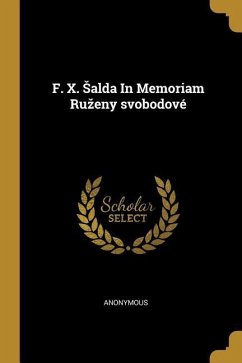 F. X. Šalda In Memoriam Ruženy svobodové

Scholar
SELECT

ANONYMOUS